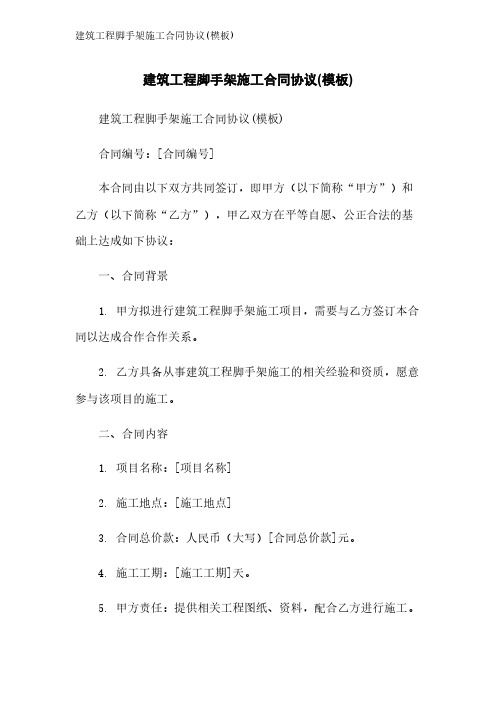 建筑工程脚手架施工合同协议(模板)

建筑工程脚手架施工合同协议(模板)

建筑工程脚手架施工合同协议(模板)

合同编号：[合同编号]

本合同由以下双方共同签订，即甲方（以下简称“甲方”）和乙方（以下简称“乙方”），甲乙双方在平等自愿、公正合法的基础上达成如下协议：

一、合同背景

1. 甲方拟进行建筑工程脚手架施工项目，需要与乙方签订本合同以达成合作合作关系。

2. 乙方具备从事建筑工程脚手架施工的相关经验和资质，愿意参与该项目的施工。

二、合同内容

1. 项目名称：[项目名称]

2. 施工地点：[施工地点]

3. 合同总价款：人民币（大写）[合同总价款]元。

4. 施工工期：[施工工期]天。

5. 甲方责任：提供相关工程图纸、资料，配合乙方进行施工。